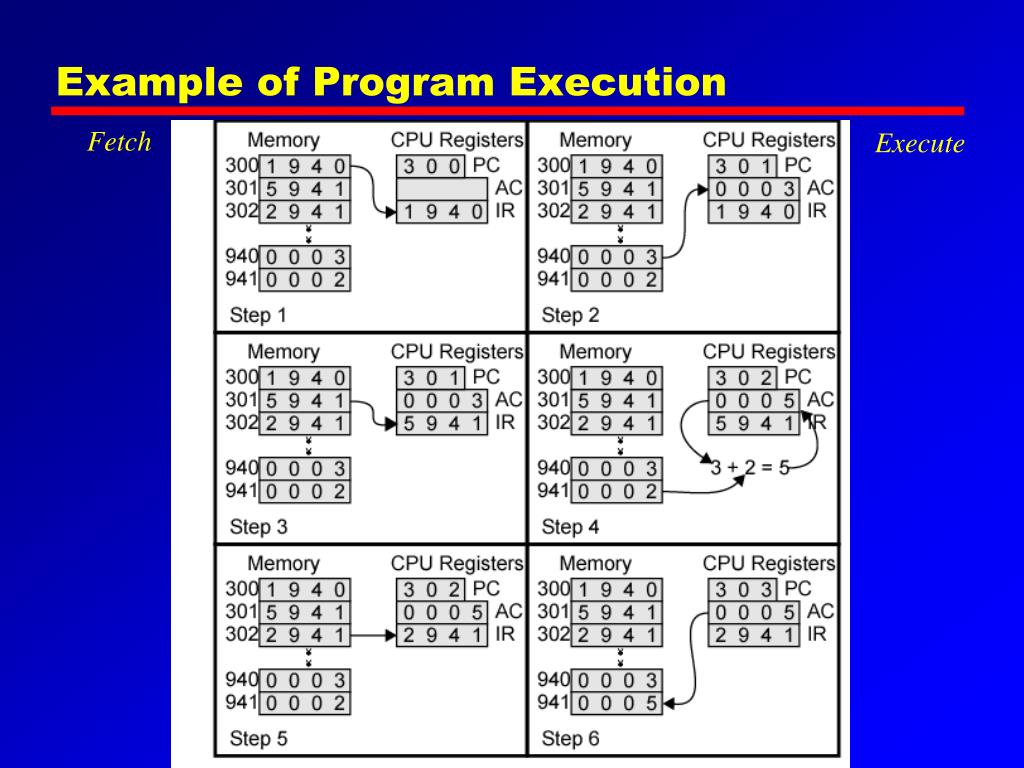 Example of Program Execution

Fetch

Execute

Memory
300 1 9 4 0
301 5 9 4 1
302 2 9 4 1
940 0 0 0 3
941 0 0 0 2
CPU Registers
3 0 0 PC
AC
1 9 4 0 IR
Step 1

Memory
300 1 9 4 0
301 5 9 4 1
302 2 9 4 1
940 0 0 0 3
941 0 0 0 2
CPU Registers
3 0 1 PC
0 0 0 3 AC
1 9 4 0 IR
Step 2

Memory
300 1 9 4 0
301 5 9 4 1
302 2 9 4 1
940 0 0 0 3
941 0 0 0 2
CPU Registers
3 0 1 PC
0 0 0 3 AC
5 9 4 1 IR
Step 3

Memory
300 1 9 4 0
301 5 9 4 1
302 2 9 4 1
940 0 0 0 3
941 0 0 0 2
CPU Registers
3 0 2 PC
0 0 0 5 AC
5 9 4 1 IR
3 + 2 = 5
Step 4

Memory
300 1 9 4 0
301 5 9 4 1
302 2 9 4 1
940 0 0 0 3
941 0 0 0 2
CPU Registers
3 0 2 PC
0 0 0 5 AC
2 9 4 1 IR
Step 5

Memory
300 1 9 4 0
301 5 9 4 1
302 2 9 4 1
940 0 0 0 3
941 0 0 0 5
CPU Registers
3 0 3 PC
0 0 0 5 AC
2 9 4 1 IR
Step 6